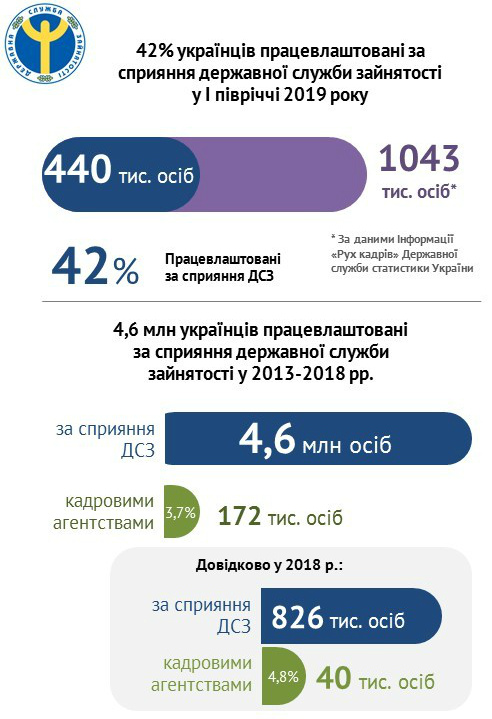 ДЕРЖАВНА СЛУЖБА ЗАЙНЯТОСТІ

42% українців працевлаштовані за сприяння державної служби зайнятості у І півріччі 2019 року

440 тис. осіб

1043 тис. осіб*

42%

Працевлаштовані за сприяння ДСЗ

* За даними Інформації «Рух кадрів» Державної служби статистики України

4,6 млн українців працевлаштовані за сприяння державної служби зайнятості у 2013-2018 рр.

за сприяння ДСЗ

4,6 млн осіб

кадровими агентствами

3,7%

172 тис. осіб

Довідково у 2018 р.:

за сприяння ДСЗ

826 тис. осіб

кадровими агентствами

4,8%

40 тис. осіб